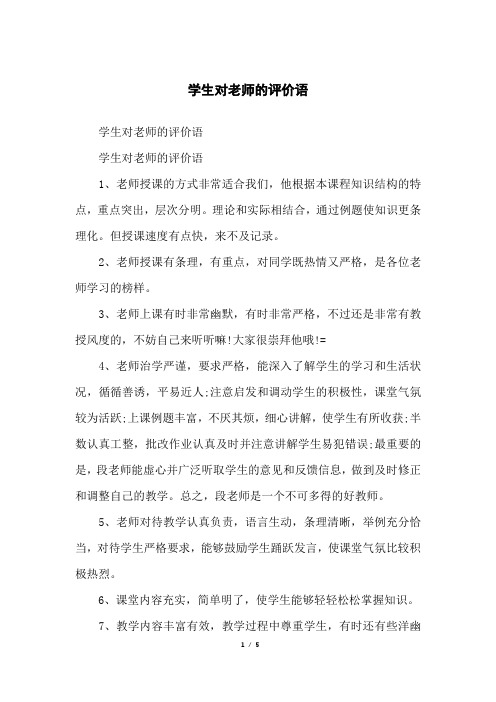 学生对老师的评价语

学生对老师的评价语

学生对老师的评价语

1、老师授课的方式非常适合我们，他根据本课程知识结构的特点，重点突出，层次分明。理论和实际相结合，通过例题使知识更条理化。但授课速度有点快，来不及记录。

2、老师授课有条理，有重点，对同学既热情又严格，是各位老师学习的榜样。

3、老师上课有时非常幽默，有时非常严格，不过还是非常有教授风度的，不妨自己来听听嘛!大家很崇拜他哦!=

4、老师治学严谨，要求严格，能深入了解学生的学习和生活状况，循循善诱，平易近人;注意启发和调动学生的积极性，课堂气氛较为活跃;上课例题丰富，不厌其烦，细心讲解，使学生有所收获;半数认真工整，批改作业认真及时并注意讲解学生易犯错误;最重要的是，段老师能虚心并广泛听取学生的意见和反馈信息，做到及时修正和调整自己的教学。总之，段老师是一个不可多得的好教师。

5、老师对待教学认真负责，语言生动，条理清晰，举例充分恰当，对待学生严格要求，能够鼓励学生踊跃发言，使课堂气氛比较积极热烈。

6、课堂内容充实，简单明了，使学生能够轻轻松松掌握知识。

7、教学内容丰富有效，教学过程中尊重学生，有时还有些洋幽

1 / 5